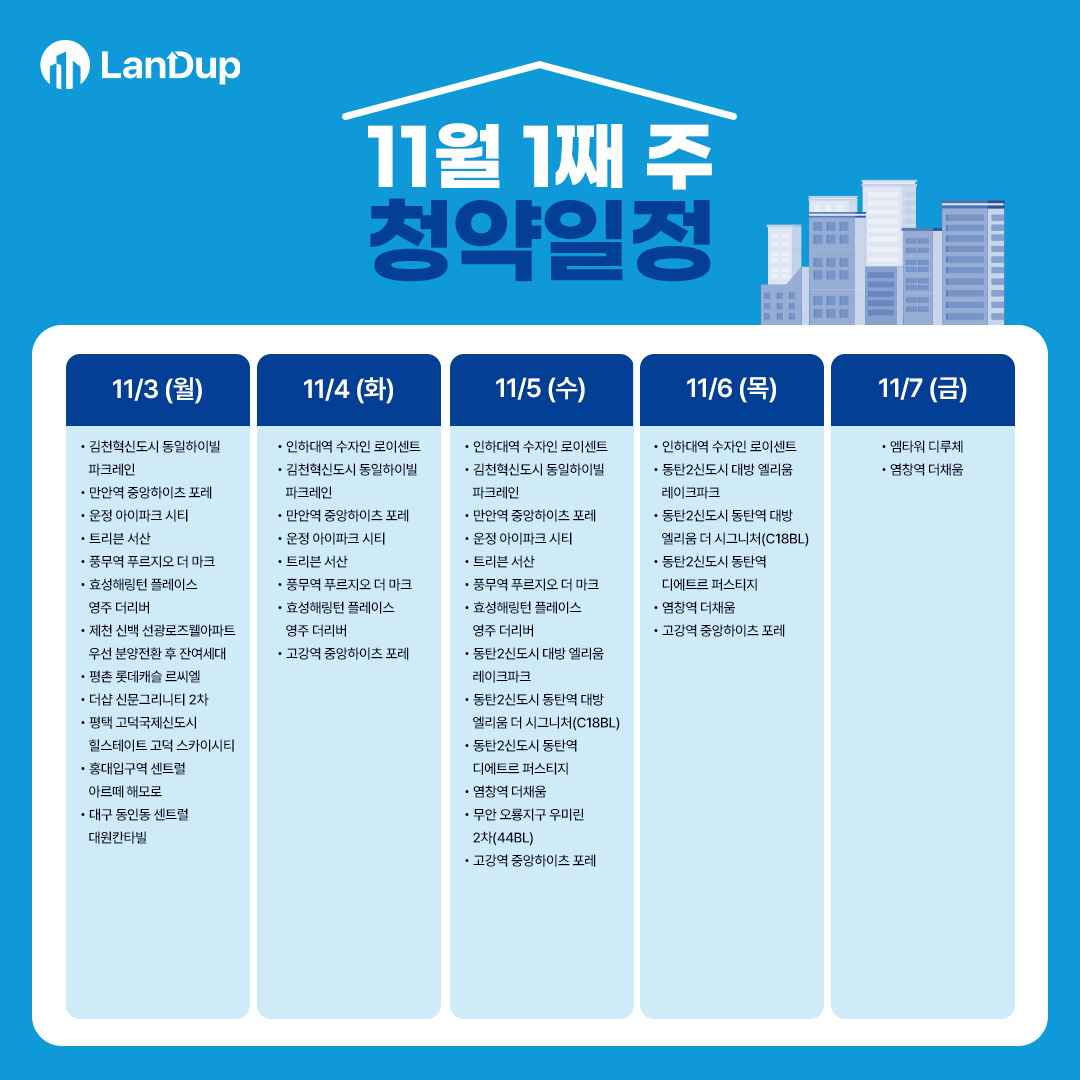 LanDup

11월 1째 주
청약일정

11/3 (월)

• 김천혁신도시 동일하이빌 파크레인
• 만안역 중앙하이츠 포레
• 운정 아이파크 시티
• 트리븐 서산
• 풍무역 푸르지오 더 마크
• 효성해링턴 플레이스 영주 더리버
• 제천 신백 선광로즈웰아파트 우선 분양전환 후 잔여세대
• 평촌 롯데캐슬 르씨엘
• 더샵 신문그리니티 2차
• 평택 고덕국제신도시 힐스테이트 고덕 스카이시티
• 홍대입구역 센트럴 아르떼 해모로
• 대구 동인동 센트럴 대원칸타빌

11/4 (화)

• 인하대역 수자인 로이센트
• 김천혁신도시 동일하이빌 파크레인
• 만안역 중앙하이츠 포레
• 운정 아이파크 시티
• 트리븐 서산
• 풍무역 푸르지오 더 마크
• 효성해링턴 플레이스 영주 더리버
• 고강역 중앙하이츠 포레

11/5 (수)

• 인하대역 수자인 로이센트
• 김천혁신도시 동일하이빌 파크레인
• 만안역 중앙하이츠 포레
• 운정 아이파크 시티
• 트리븐 서산
• 풍무역 푸르지오 더 마크
• 효성해링턴 플레이스 영주 더리버
• 동탄2신도시 대방 엘리움 레이크파크
• 동탄2신도시 동탄역 대방 엘리움 더 시그니처(C18BL)
• 동탄2신도시 동탄역 디에트르 퍼스티지
• 염창역 더채움
• 무안 오룡지구 우미린 2차(44BL)
• 고강역 중앙하이츠 포레

11/6 (목)

• 인하대역 수자인 로이센트
• 동탄2신도시 대방 엘리움 레이크파크
• 동탄2신도시 동탄역 대방 엘리움 더 시그니처(C18BL)
• 동탄2신도시 동탄역 디에트르 퍼스티지
• 염창역 더채움
• 고강역 중앙하이츠 포레

11/7 (금)

• 엠타워 디루체
• 염창역 더채움